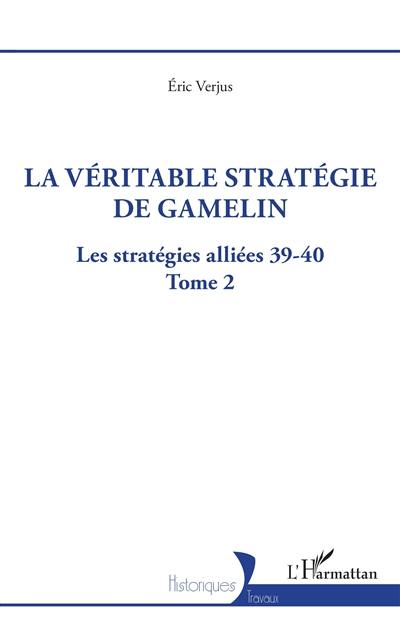 Éric Verjus

LA VÉRITABLE STRATÉGIE DE GAMELIN

Les stratégies alliées 39-40
Tome 2

Historiques
Travaux

L'Harmattan